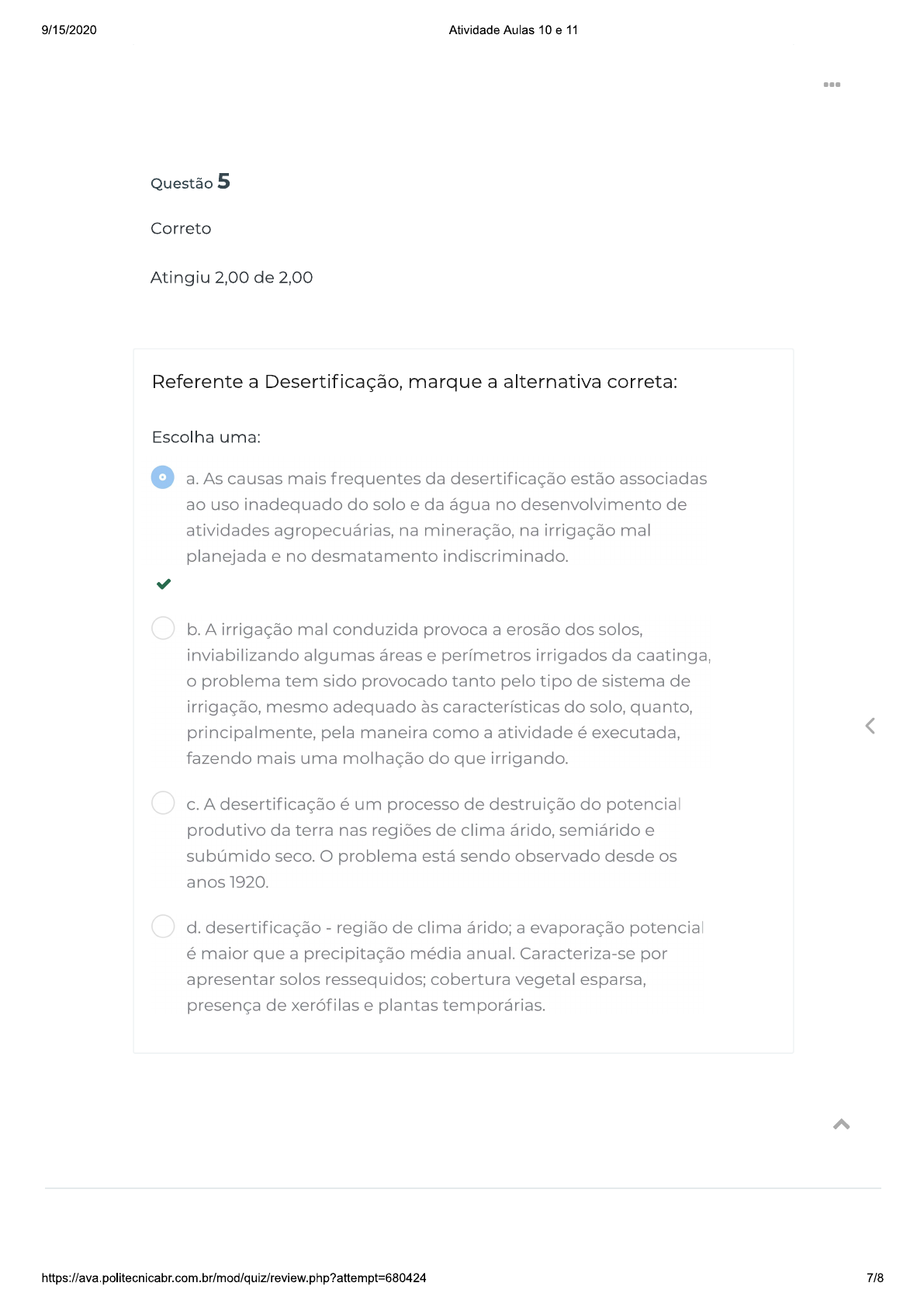 9/15/2020 Atividade Aulas 10 e 11

Questão 5

Correto

Atingiu 2,00 de 2,00

Referente a Desertificação, marque a alternativa correta:

Escolha uma:

a. As causas mais frequentes da desertificação estão associadas ao uso inadequado do solo e da água no desenvolvimento de atividades agropecuárias, na mineração, na irrigação mal planejada e no desmatamento indiscriminado.

b. A irrigação mal conduzida provoca a erosão dos solos, inviabilizando algumas áreas e perímetros irrigados da caatinga, o problema tem sido provocado tanto pelo tipo de sistema de irrigação, mesmo adequado às características do solo, quanto, principalmente, pela maneira como a atividade é executada, fazendo mais uma molhação do que irrigando.

c. A desertificação é um processo de destruição do potencial produtivo da terra nas regiões de clima árido, semiárido e subúmido seco. O problema está sendo observado desde os anos 1920.

d. desertificação - região de clima árido; a evaporação potencial é maior que a precipitação média anual. Caracteriza-se por apresentar solos ressequidos; cobertura vegetal esparsa, presença de xerófilas e plantas temporárias.

https://ava.politecnicabr.com.br/mod/quiz/review.php?attempt=680424 7/8